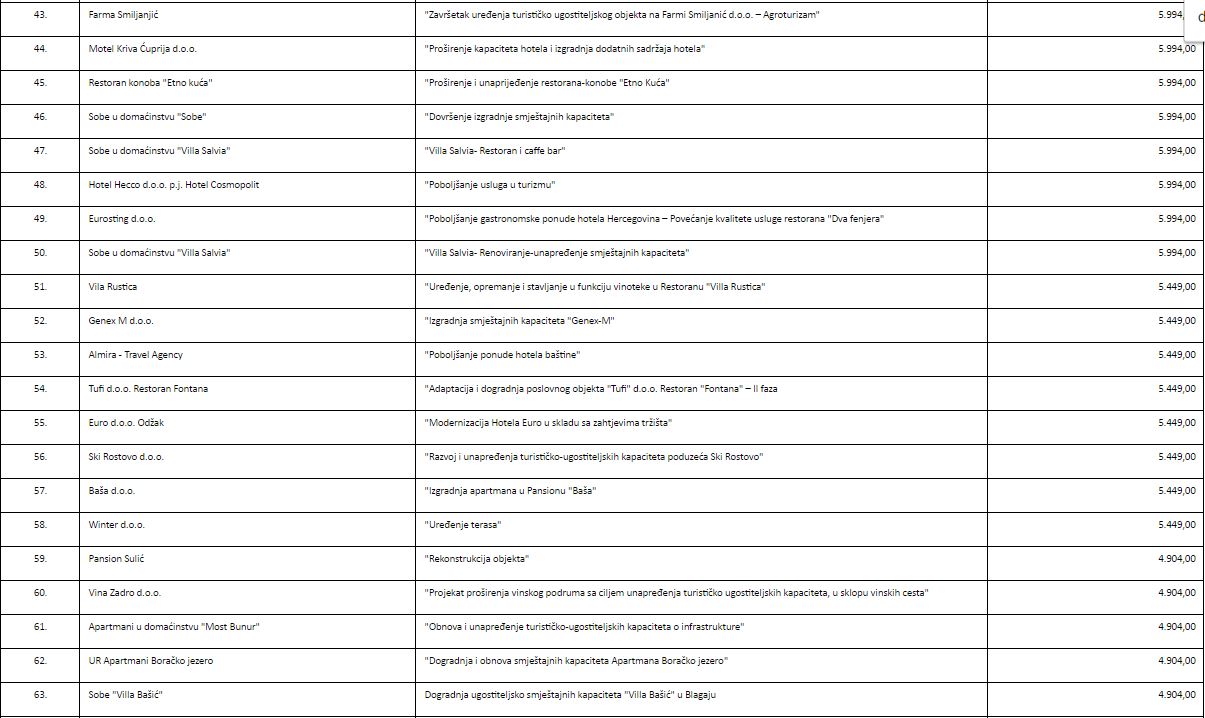 | 43. | Farma Smiljanjić | "Završetak uređenja turističko ugostiteljskog objekta na Farmi Smiljanić d.o.o. – Agroturizam" | 5.994, |
|---|---|---|---|
| 44. | Motel Kriva Ćuprija d.o.o. | "Proširenje kapaciteta hotela i izgradnja dodatnih sadržaja hotela" | 5.994,00 |
| 45. | Restoran konoba "Etno kuća" | "Proširenje i unaprijeđenje restorana-konobe "Etno Kuća" | 5.994,00 |
| 46. | Sobe u domaćinstvu "Sobe" | "Dovršenje izgradnje smještajnih kapaciteta" | 5.994,00 |
| 47. | Sobe u domaćinstvu "Villa Salvia" | "Villa Salvia- Restoran i caffe bar" | 5.994,00 |
| 48. | Hotel Hecco d.o.o. p.j. Hotel Cosmopolit | "Poboljšanje usluga u turizmu" | 5.994,00 |
| 49. | Eurosting d.o.o. | "Poboljšanje gastronomske ponude hotela Hercegovina – Povećanje kvalitete usluge restorana "Dva fenjera" | 5.994,00 |
| 50. | Sobe u domaćinstvu "Villa Salvia" | "Villa Salvia- Renoviranje-unapređenje smještajnih kapaciteta" | 5.994,00 |
| 51. | Vila Rustica | "Uređenje, opremanje i stavljanje u funkciju vinoteke u Restoranu "Villa Rustica" | 5.449,00 |
| 52. | Genex M d.o.o. | "Izgradnja smještajnih kapaciteta "Genex-M" | 5.449,00 |
| 53. | Almira - Travel Agency | "Poboljšanje ponude hotela baštine" | 5.449,00 |
| 54. | Tufi d.o.o. Restoran Fontana | "Adaptacija i dogradnja poslovnog objekta "Tufi" d.o.o. Restoran "Fontana" – II faza | 5.449,00 |
| 55. | Euro d.o.o. Odžak | "Modernizacija Hotela Euro u skladu sa zahtjevima tržišta" | 5.449,00 |
| 56. | Ski Rostovo d.o.o. | "Razvoj i unapređenja turističko-ugostiteljskih kapaciteta poduzeća Ski Rostovo" | 5.449,00 |
| 57. | Baša d.o.o. | "Izgradnja apartmana u Pansionu "Baša" | 5.449,00 |
| 58. | Winter d.o.o. | "Uređenje terasa" | 5.449,00 |
| 59. | Pansion Sulić | "Rekonstrukcija objekta" | 4.904,00 |
| 60. | Vina Zadro d.o.o. | "Projekat proširenja vinskog podruma sa ciljem unapređenja turističko ugostiteljskih kapaciteta, u sklopu vinskih cesta" | 4.904,00 |
| 61. | Apartmani u domaćinstvu "Most Bunur" | "Obnova i unapređenje turističko-ugostiteljskih kapaciteta o infrastrukture" | 4.904,00 |
| 62. | UR Apartmani Boračko jezero | "Dogradnja i obnova smještajnih kapaciteta Apartmana Boračko jezero" | 4.904,00 |
| 63. | Sobe "Villa Bašić" | Dogradnja ugostiteljsko smještajnih kapaciteta "Villa Bašić" u Blagaju | 4.904,00 |